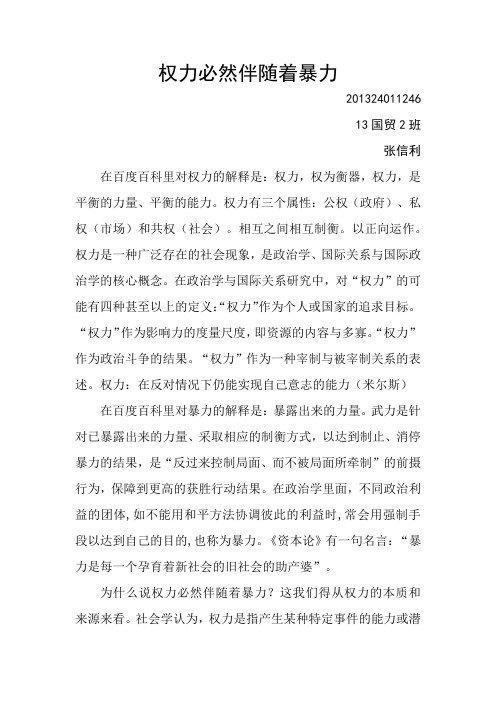 权力必然伴随着暴力

201324011246

13 国贸 2 班

张信利

在百度百科里对权力的解释是：权力，权为衡器，权力，是平衡的力量、平衡的能力。权力有三个属性：公权（政府）、私权（市场）和共权（社会）。相互之间相互制衡。以正向运作。权力是一种广泛存在的社会现象，是政治学、国际关系与国际政治学的核心概念。在政治学与国际关系研究中，对“权力”的可能有四种甚至以上的定义:“权力”作为个人或国家的追求目标。“权力”作为影响力的度量尺度，即资源的内容与多寡。“权力”作为政治斗争的结果。“权力”作为一种宰制与被宰制关系的表述。权力：在反对情况下仍能实现自己意志的能力（米尔斯）

在百度百科里对暴力的解释是：暴露出来的力量。武力是针对已暴露出来的力量、采取相应的制衡方式，以达到制止、消停暴力的结果，是“反过来控制局面、而不被局面所牵制”的前摄行为，保障到更高的获胜行动结果。在政治学里面，不同政治利益的团体，如不能用和平方法协调彼此的利益时，常会用强制手段以达到自己的目的，也称为暴力。《资本论》有一句名言：“暴力是每一个孕育着新社会的旧社会的助产婆”。

为什么说权力必然伴随着暴力？这我们得从权力的本质和来源来看。社会学认为，权力是指产生某种特定事件的能力或潜